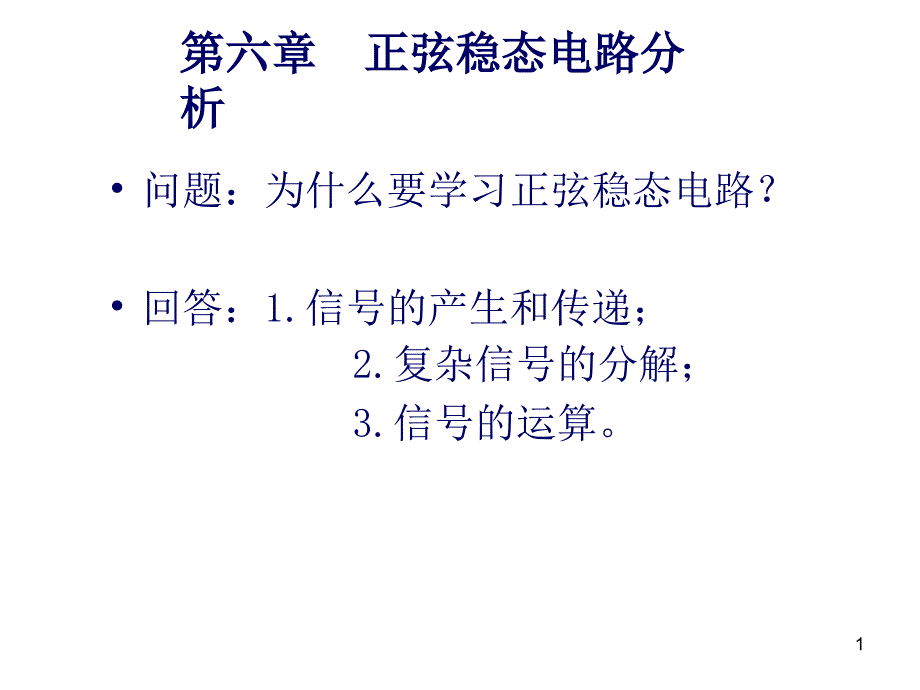 第六章　正弦稳态电路分析

• 问题：为什么要学习正弦稳态电路？

• 回答：1.信号的产生和传递；
2.复杂信号的分解；
3.信号的运算。

1